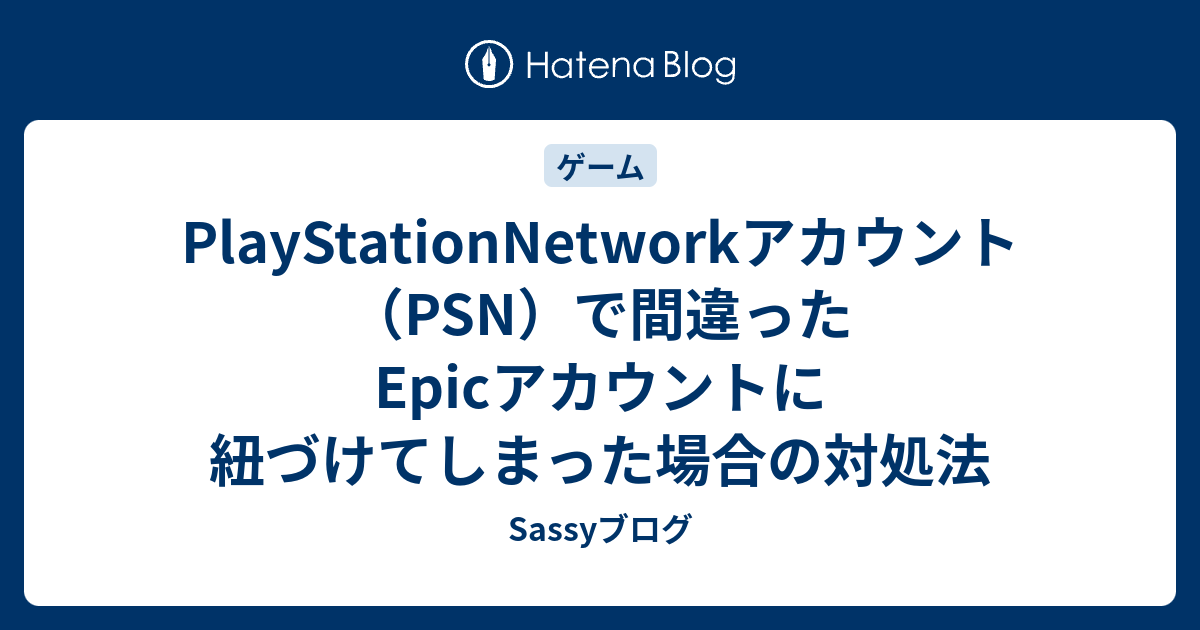 Hatena Blog

ゲーム

PlayStationNetworkアカウント（PSN）で間違ったEpicアカウントに紐づけてしまった場合の対処法

Sassyブログ